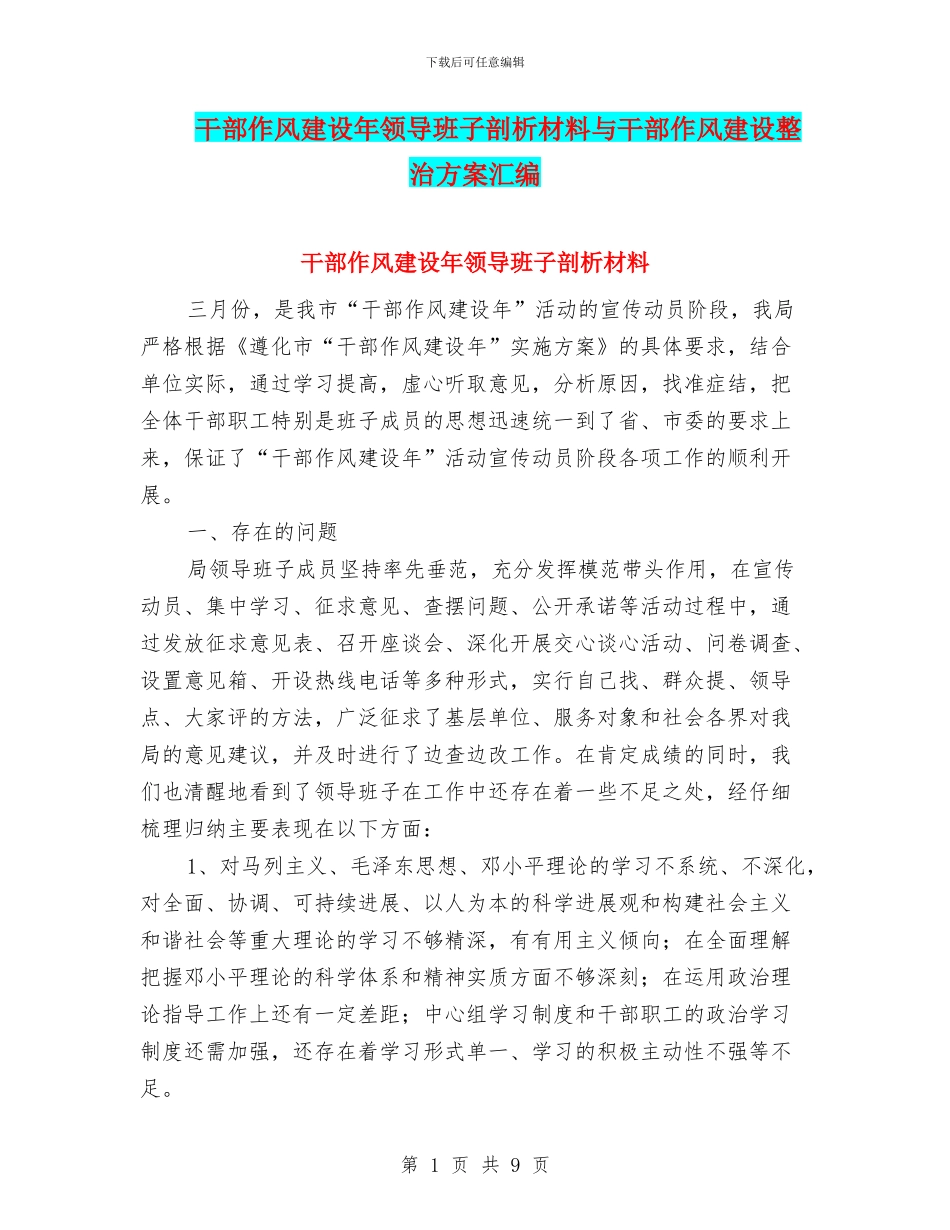 下载后可任意编辑

干部作风建设年领导班子剖析材料与干部作风建设整治方案汇编

干部作风建设年领导班子剖析材料

三月份，是我市“干部作风建设年”活动的宣传动员阶段，我局严格根据《遵化市“干部作风建设年”实施方案》的具体要求，结合单位实际，通过学习提高，虚心听取意见，分析原因，找准症结，把全体干部职工特别是班子成员的思想迅速统一到了省、市委的要求上来，保证了“干部作风建设年”活动宣传动员阶段各项工作的顺利开展。

一、存在的问题

局领导班子成员坚持率先垂范，充分发挥模范带头作用，在宣传动员、集中学习、征求意见、查摆问题、公开承诺等活动过程中，通过发放征求意见表、召开座谈会、深化开展交心谈心活动、问卷调查、设置意见箱、开设热线电话等多种形式，实行自己找、群众提、领导点、大家评的方法，广泛征求了基层单位、服务对象和社会各界对我局的意见建议，并及时进行了边查边改工作。在肯定成绩的同时，我们也清醒地看到了领导班子在工作中还存在着一些不足之处，经仔细梳理归纳主要表现在以下方面：

1、对马列主义、毛泽东思想、邓小平理论的学习不系统、不深化，对全面、协调、可持续进展、以人为本的科学进展观和构建社会主义和谐社会等重大理论的学习不够精深，有有用主义倾向；在全面理解把握邓小平理论的科学体系和精神实质方面不够深刻；在运用政治理论指导工作上还有一定差距；中心组学习制度和干部职工的政治学习制度还需加强，还存在着学习形式单一、学习的积极主动性不强等不足。

第 1 页 共 9 页